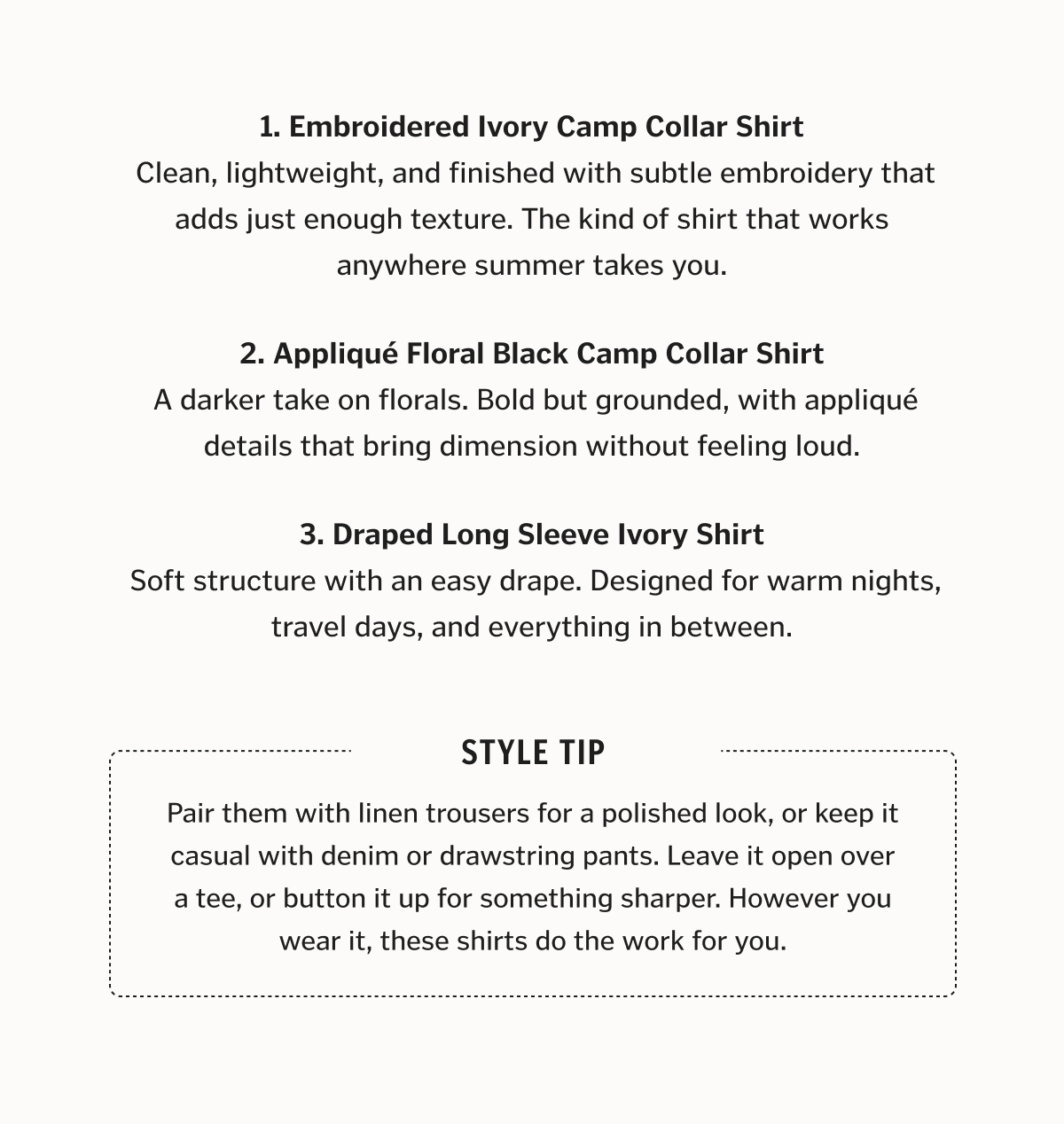 1. Embroidered Ivory Camp Collar Shirt

Clean, lightweight, and finished with subtle embroidery that adds just enough texture. The kind of shirt that works anywhere summer takes you.

2. Appliqué Floral Black Camp Collar Shirt

A darker take on florals. Bold but grounded, with appliqué details that bring dimension without feeling loud.

3. Draped Long Sleeve Ivory Shirt

Soft structure with an easy drape. Designed for warm nights, travel days, and everything in between.

STYLE TIP

Pair them with linen trousers for a polished look, or keep it casual with denim or drawstring pants. Leave it open over a tee, or button it up for something sharper. However you wear it, these shirts do the work for you.